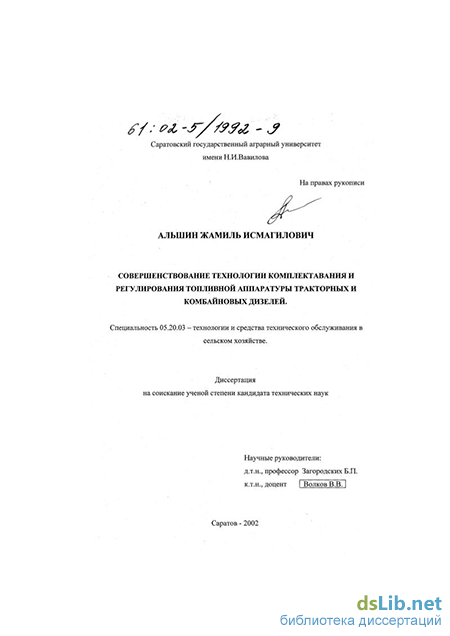 61:02-5/1992-9

Саратовский государственный аграрный университет
имени Н.И.Вавилова

На правах рукописи

АЛЬШИН ЖАМИЛЬ ИСМАГИЛОВИЧ

СОВЕРШЕНСТВОВАНИЕ ТЕХНОЛОГИИ КОМПЛЕКТАВАНИЯ И РЕГУЛИРОВАНИЯ ТОПЛИВНОЙ АППАРАТУРЫ ТРАКТОРНЫХ И КОМБАЙНОВЫХ ДИЗЕЛЕЙ.

Специальность 05.20.03 – технологии и средства технического обслуживания в сельском хозяйстве.

Диссертация
на соискание ученой степени кандидата технических наук

Научные руководители:
д.т.н., профессор Загородских Б.П.
к.т.н., доцент Волков В.В.

Саратов - 2002

dsLib.net
библиотека диссертаций